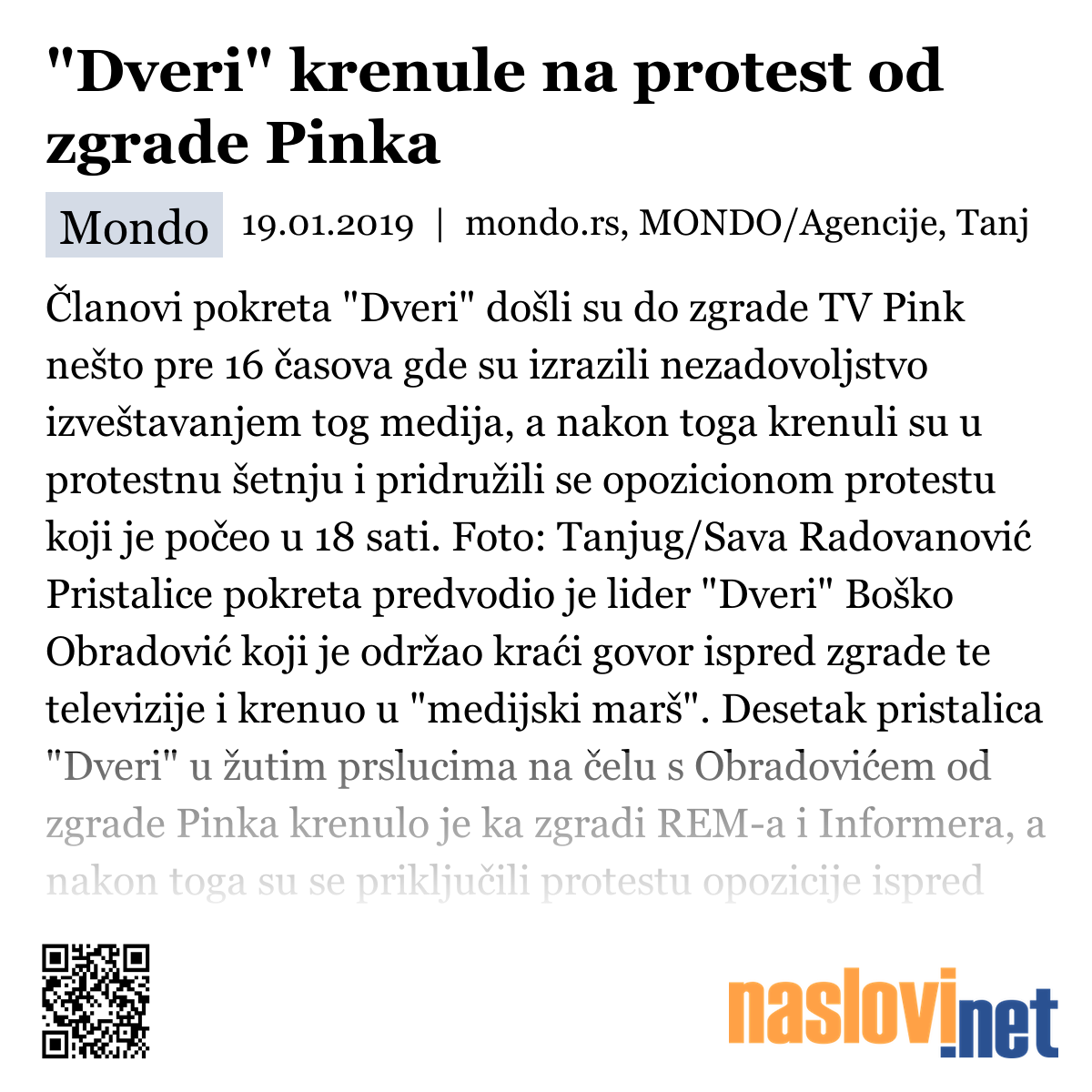 "Dveri" krenule na protest od zgrade Pinka

Mondo 19.01.2019 | mondo.rs, MONDO/Agencije, Tanj

Članovi pokreta "Dveri" došli su do zgrade TV Pink nešto pre 16 časova gde su izrazili nezadovoljstvo izveštavanjem tog medija, a nakon toga krenuli su u protestnu šetnju i pridružili se opozicionom protestu koji je počeo u 18 sati. Foto: Tanjug/Sava Radovanović Pristalice pokreta predvodio je lider "Dveri" Boško Obradović koji je održao kraći govor ispred zgrade te televizije i krenuo u "medijski marš". Desetak pristalica "Dveri" u žutim prslucima na čelu s Obradovićem od zgrade Pinka krenulo je ka zgradi REM-a i Informera, a nakon toga su se priključili protestu opozicije ispred

naslovi.net